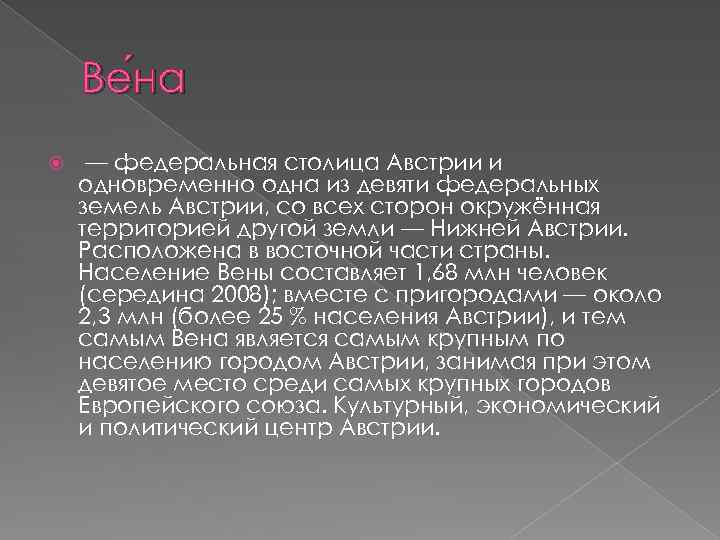 Ве́на

— федеральная столица Австрии и одновременно одна из девяти федеральных земель Австрии, со всех сторон окружённая территорией другой земли — Нижней Австрии. Расположена в восточной части страны. Население Вены составляет 1,68 млн человек (середина 2008); вместе с пригородами — около 2,3 млн (более 25 % населения Австрии), и тем самым Вена является самым крупным по населению городом Австрии, занимая при этом девятое место среди самых крупных городов Европейского союза. Культурный, экономический и политический центр Австрии.